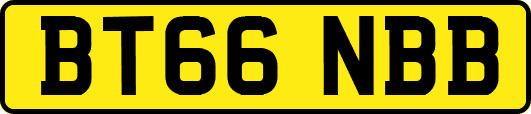 BT66 NBB